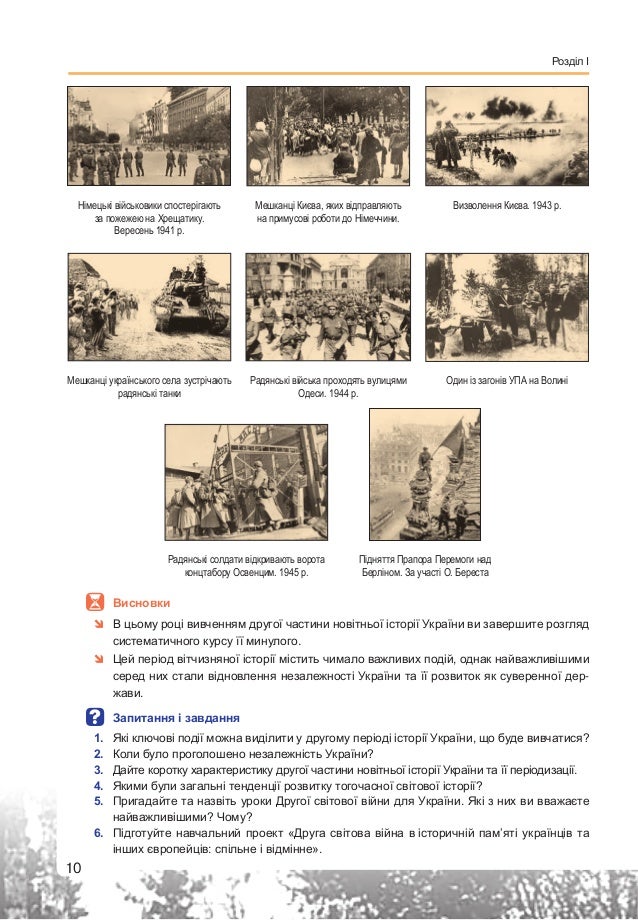 Розділ I

Німецькі військовики спостерігають за пожежею на Хрещатику. Вересень 1941 р.

Мешканці Києва, яких відправляють на примусові роботи до Німеччини.

Визволення Києва. 1943 р.

Мешканці українського села зустрічають радянські танки

Радянські війська проходять вулицями Одеси. 1944 р.

Один із загонів УПА на Волині

Радянські солдати відкривають ворота концтабору Освенцим. 1945 р.

Підняття Прапора Перемоги над Берліном. За участі О. Береста

Висновки

В цьому році вивченням другої частини новітньої історії України ви завершите розгляд систематичного курсу її минулого.

Цей період вітчизняної історії містить чимало важливих подій, однак найважливішими серед них стали відновлення незалежності України та її розвиток як суверенної держави.

Запитання і завдання

1. Які ключові події можна виділити у другому періоді історії України, що буде вивчатися?
2. Коли було проголошено незалежність України?
3. Дайте коротку характеристику другої частини новітньої історії України та її періодизації.
4. Якими були загальні тенденції розвитку тогочасної світової історії?
5. Пригадайте та назвіть уроки Другої світової війни для України. Які з них ви вважаєте найважливішими? Чому?
6. Підготуйте навчальний проект «Друга світова війна в історичній пам'яті українців та інших європейців: спільне і відмінне».

10